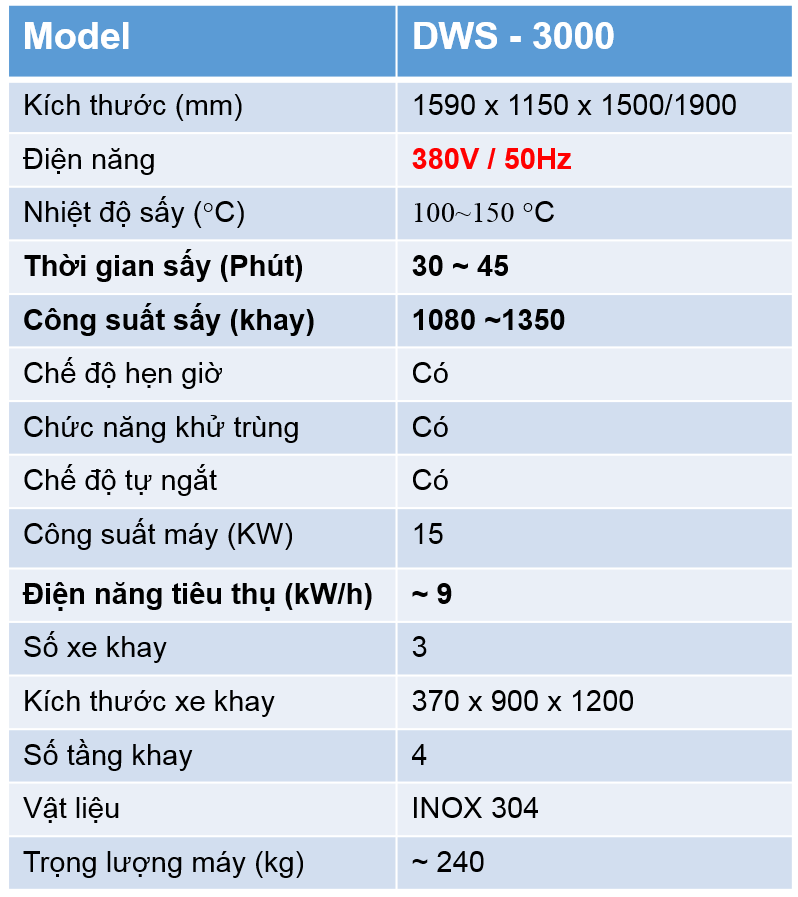 | Model | DWS - 3000 |
|---|---|
| Kích thước (mm) | 1590 x 1150 x 1500/1900 |
| Điện năng | 380V / 50Hz |
| Nhiệt độ sấy (°C) | 100~150 °C |
| Thời gian sấy (Phút) | 30 ~ 45 |
| Công suất sấy (khay) | 1080 ~1350 |
| Chế độ hẹn giờ | Có |
| Chức năng khử trùng | Có |
| Chế độ tự ngắt | Có |
| Công suất máy (KW) | 15 |
| Điện năng tiêu thụ (kW/h) | ~ 9 |
| Số xe khay | 3 |
| Kích thước xe khay | 370 x 900 x 1200 |
| Số tầng khay | 4 |
| Vật liệu | INOX 304 |
| Trọng lượng máy (kg) | ~ 240 |